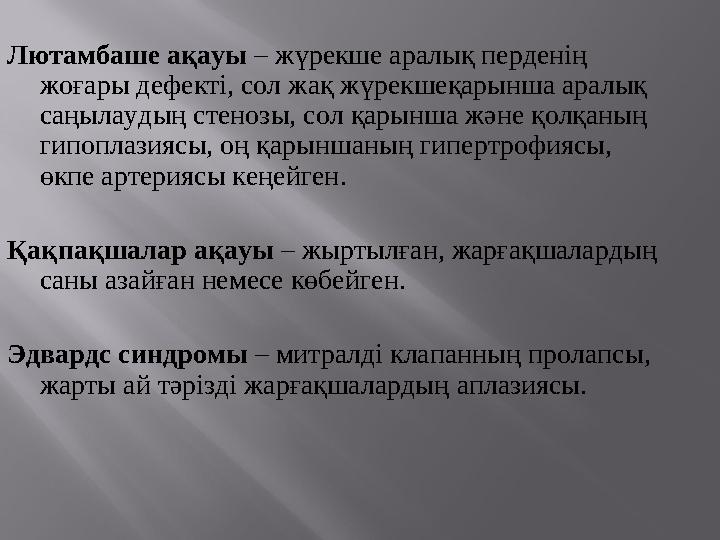 Лютамбаше ақауы – жүрекше аралық перденің жоғары дефекті, сол жақ жүрекшеқарынша аралық саңылаудың стенозы, сол қарынша және қолқаның гипоплазиясы, оң қарыншаның гипертрофиясы, өкпе артериясы кеңейген.

Қақпақшалар ақауы – жыртылған, жарғақшалардың саны азайған немесе көбейген.

Эдвардс синдромы – митралді клапанның пролапсы, жарты ай тәрізді жарғақшалардың аплазиясы.